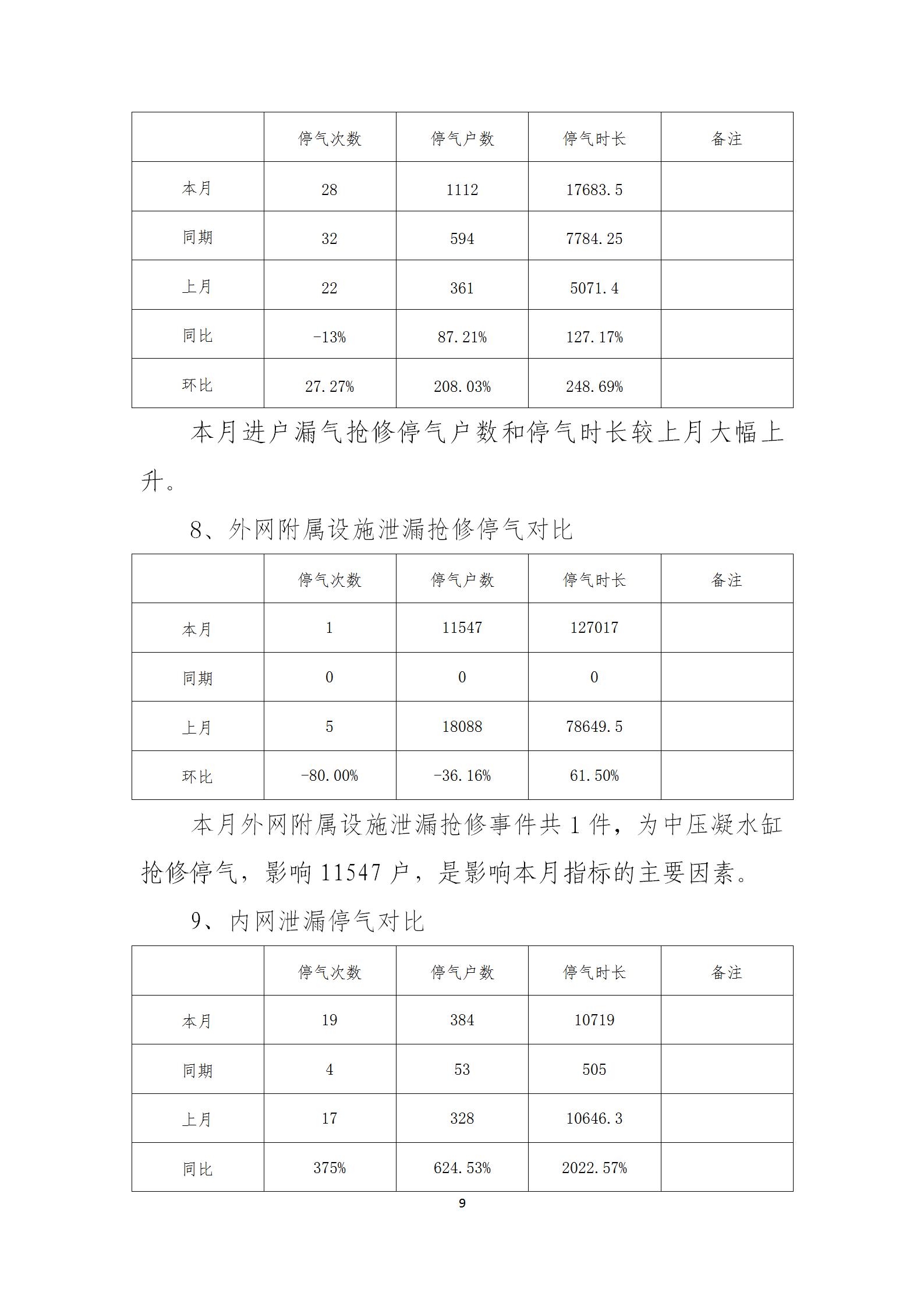 | | 停气次数 | 停气户数 | 停气时长 | 备注 |
|---|---|---|---|---|
| 本月 | 28 | 1112 | 17683.5 | |
| 同期 | 32 | 594 | 7784.25 | |
| 上月 | 22 | 361 | 5071.4 | |
| 同比 | -13% | 87.21% | 127.17% | |
| 环比 | 27.27% | 208.03% | 248.69% | |

本月进户漏气抢修停气户数和停气时长较上月大幅上升。

8、外网附属设施泄漏抢修停气对比

| | 停气次数 | 停气户数 | 停气时长 | 备注 |
|---|---|---|---|---|
| 本月 | 1 | 11547 | 127017 | |
| 同期 | 0 | 0 | 0 | |
| 上月 | 5 | 18088 | 78649.5 | |
| 环比 | -80.00% | -36.16% | 61.50% | |

本月外网附属设施泄漏抢修事件共 1 件，为中压凝水缸抢修停气，影响 11547 户，是影响本月指标的主要因素。

9、内网泄漏停气对比

| | 停气次数 | 停气户数 | 停气时长 | 备注 |
|---|---|---|---|---|
| 本月 | 19 | 384 | 10719 | |
| 同期 | 4 | 53 | 505 | |
| 上月 | 17 | 328 | 10646.3 | |
| 同比 | 375% | 624.53% | 2022.57% | |

9